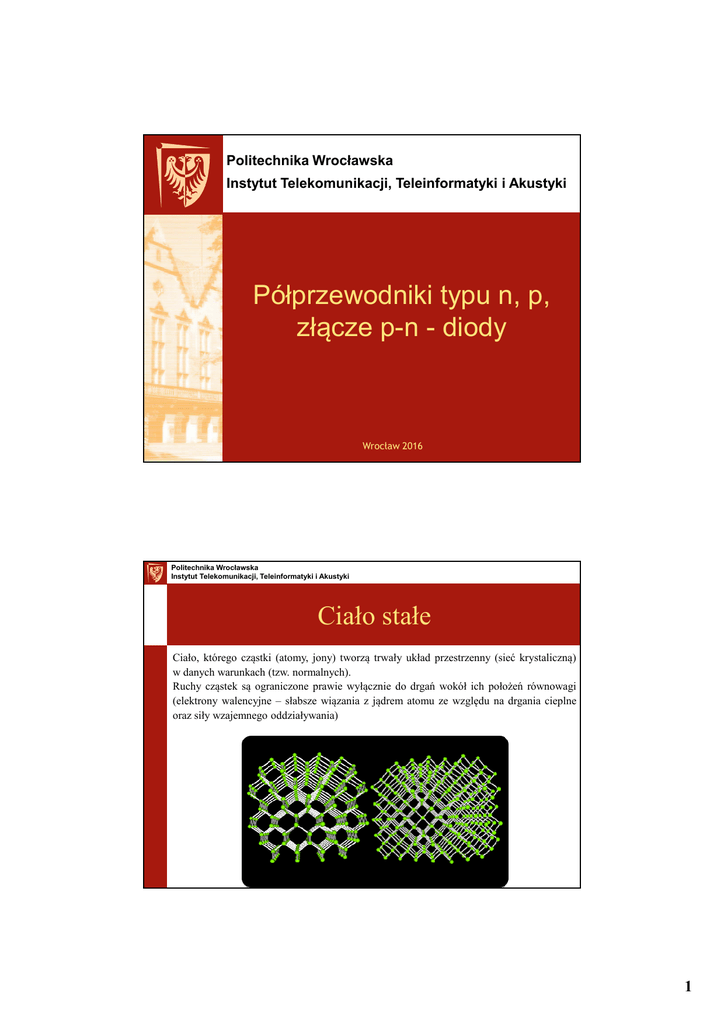 Politechnika Wrocławska
Instytut Telekomunikacji, Teleinformatyki i Akustyki

Półprzewodniki typu n, p, złącze p-n - diody

Wrocław 2016

Politechnika Wrocławska
Instytut Telekomunikacji, Teleinformatyki i Akustyki

Ciało stałe

Ciało, którego cząstki (atomy, jony) tworzą trwały układ przestrzenny (sieć krystaliczną) w danych warunkach (tzw. normalnych).
Ruchy cząstek są ograniczone prawie wyłącznie do drgań wokół ich położeń równowagi (elektrony walencyjne – słabsze wiązania z jądrem atomu ze względu na drgania cieplne oraz siły wzajemnego oddziaływania)

1